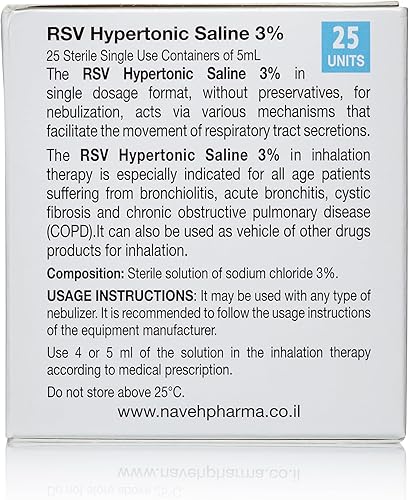 RSV Hypertonic Saline 3%

25 UNITS

25 Sterile Single Use Containers of 5mL

The RSV Hypertonic Saline 3% in single dosage format, without preservatives, for nebulization, acts via various mechanisms that facilitate the movement of respiratory tract secretions.

The RSV Hypertonic Saline 3% in inhalation therapy is especially indicated for all age patients suffering from bronchiolitis, acute bronchitis, cystic fibrosis and chronic obstructive pulmonary disease (COPD).It can also be used as vehicle of other drugs products for inhalation.

Composition: Sterile solution of sodium chloride 3%.

USAGE INSTRUCTIONS: It may be used with any type of nebulizer. It is recommended to follow the usage instructions of the equipment manufacturer.

Use 4 or 5 ml of the solution in the inhalation therapy according to medical prescription.

Do not store above 25°C.

www.navehpharma.co.il